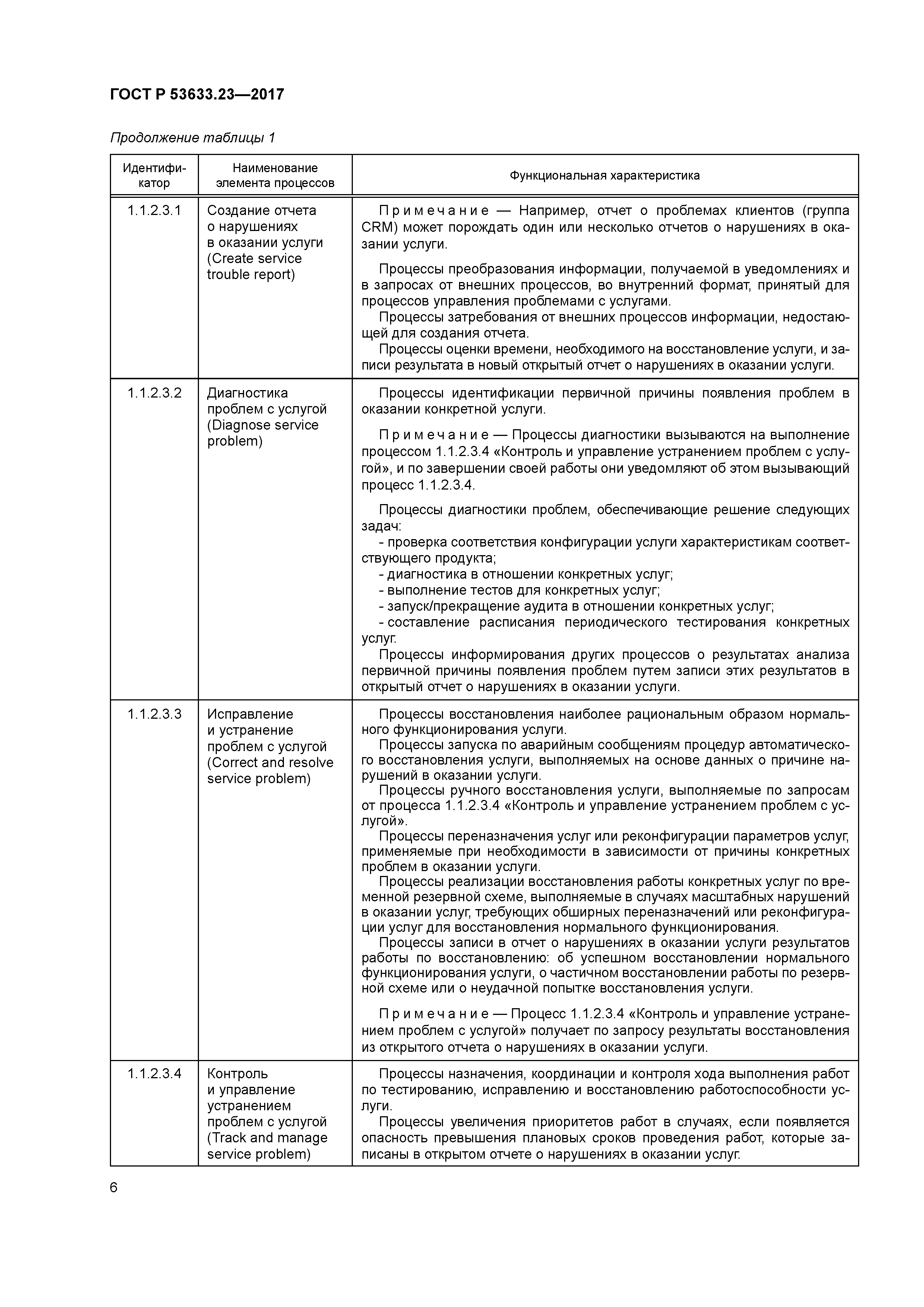 ГОСТ Р 53633.23—2017

Продолжение таблицы 1

| Идентификатор | Наименование элемента процессов | Функциональная характеристика |
|---|---|---|
| 1.1.2.3.1 | Создание отчета о нарушениях в оказании услуги (Create service trouble report) | Примечание — Например, отчет о проблемах клиентов (группа CRM) может порождать один или несколько отчетов о нарушениях в оказании услуги. Процессы преобразования информации, получаемой в уведомлениях и в запросах от внешних процессов, во внутренний формат, принятый для процессов управления проблемами с услугами. Процессы затребования от внешних процессов информации, недостающей для создания отчета. Процессы оценки времени, необходимого на восстановление услуги, и записи результата в новый открытый отчет о нарушениях в оказании услуги. |
| 1.1.2.3.2 | Диагностика проблем с услугой (Diagnose service problem) | Процессы идентификации первичной причины появления проблем в оказании конкретной услуги. Примечание — Процессы диагностики вызываются на выполнение процессом 1.1.2.3.4 «Контроль и управление устранением проблем с услугой», и по завершении своей работы они уведомляют об этом вызывающий процесс 1.1.2.3.4. Процессы диагностики проблем, обеспечивающие решение следующих задач: - проверка соответствия конфигурации услуги характеристикам соответствующего продукта; - диагностика в отношении конкретных услуг; - выполнение тестов для конкретных услуг; - запуск/прекращение аудита в отношении конкретных услуг; - составление расписания периодического тестирования конкретных услуг. Процессы информирования других процессов о результатах анализа первичной причины появления проблем путем записи этих результатов в открытый отчет о нарушениях в оказании услуги. |
| 1.1.2.3.3 | Исправление и устранение проблем с услугой (Correct and resolve service problem) | Процессы восстановления наиболее рациональным образом нормального функционирования услуги. Процессы запуска по аварийным сообщениям процедур автоматического восстановления услуги, выполняемых на основе данных о причине нарушений в оказании услуги. Процессы ручного восстановления услуги, выполняемые по запросам от процесса 1.1.2.3.4 «Контроль и управление устранением проблем с услугой». Процессы переназначения услуг или реконфигурации параметров услуг, применяемые при необходимости в зависимости от причины конкретных проблем в оказании услуги. Процессы реализации восстановления работы конкретных услуг по временной резервной схеме, выполняемые в случаях масштабных нарушений в оказании услуг, требующих обширных переназначений или реконфигурации услуг для восстановления нормального функционирования. Процессы записи в отчет о нарушениях в оказании услуги результатов работы по восстановлению: об успешном восстановлении нормального функционирования услуги, о частичном восстановлении работы по резервной схеме или о неудачной попытке восстановления услуги. Примечание — Процесс 1.1.2.3.4 «Контроль и управление устранением проблем с услугой» получает по запросу результаты восстановления из открытого отчета о нарушениях в оказании услуги. |
| 1.1.2.3.4 | Контроль и управление устранением проблем с услугой (Track and manage service problem) | Процессы назначения, координации и контроля хода выполнения работ по тестированию, исправлению и восстановлению работоспособности услуги. Процессы увеличения приоритетов работ в случаях, если появляется опасность превышения плановых сроков проведения работ, которые записаны в открытом отчете о нарушениях в оказании услуг. |

6